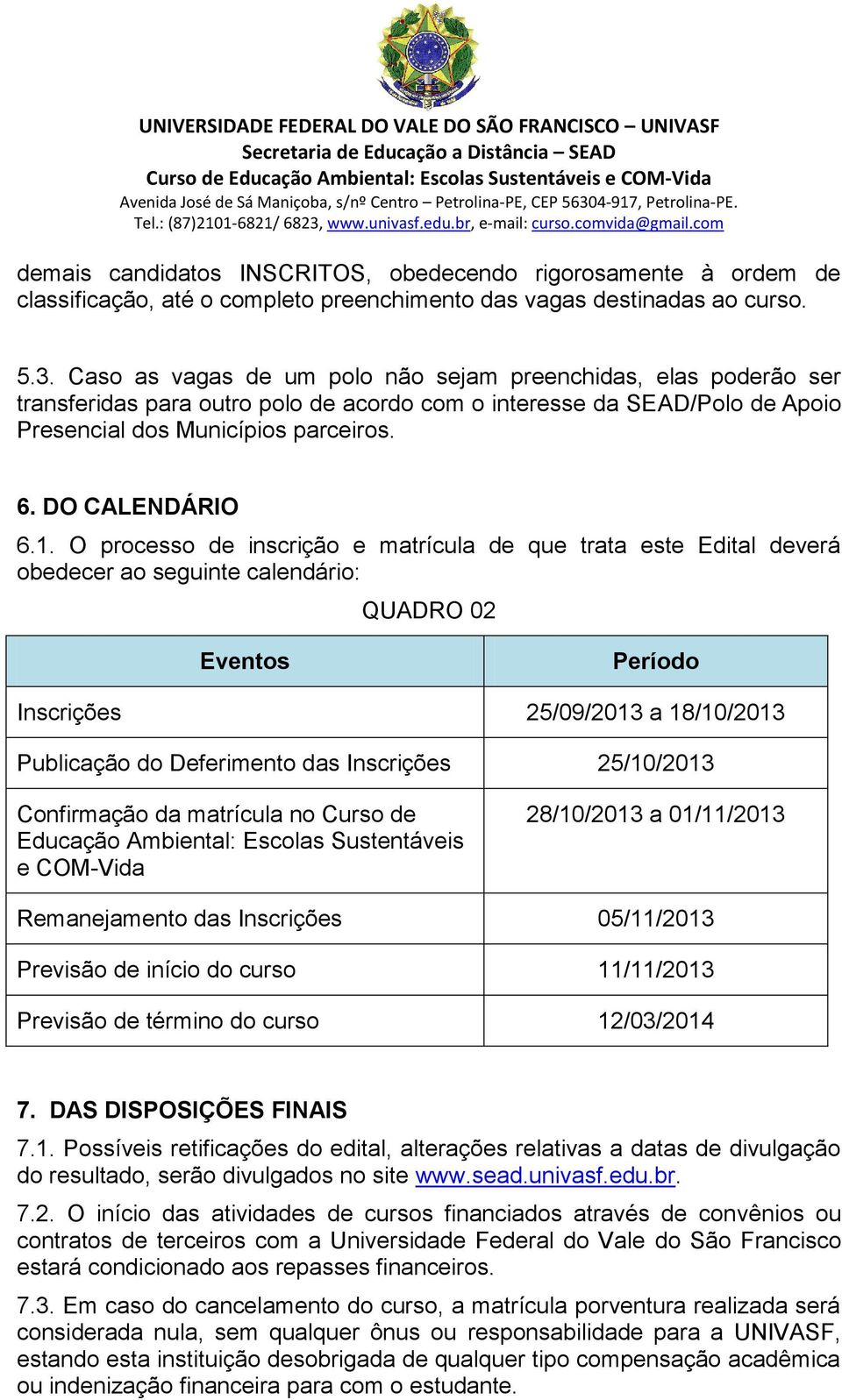 UNIVERSIDADE FEDERAL DO VALE DO SÃO FRANCISCO – UNIVASF
Secretaria de Educação a Distância – SEAD
Curso de Educação Ambiental: Escolas Sustentáveis e COM-Vida
Avenida José de Sá Maniçoba, s/nº Centro – Petrolina-PE, CEP 56304-917, Petrolina-PE.
Tel.: (87)2101-6821/ 6823, www.univasf.edu.br, e-mail: curso.comvida@gmail.com

demais candidatos INSCRITOS, obedecendo rigorosamente à ordem de classificação, até o completo preenchimento das vagas destinadas ao curso.

5.3. Caso as vagas de um polo não sejam preenchidas, elas poderão ser transferidas para outro polo de acordo com o interesse da SEAD/Polo de Apoio Presencial dos Municípios parceiros.

6. DO CALENDÁRIO

6.1. O processo de inscrição e matrícula de que trata este Edital deverá obedecer ao seguinte calendário:

QUADRO 02

| Eventos | Período |
|---|---|
| Inscrições | 25/09/2013 a 18/10/2013 |
| Publicação do Deferimento das Inscrições | 25/10/2013 |
| Confirmação da matrícula no Curso de Educação Ambiental: Escolas Sustentáveis e COM-Vida | 28/10/2013 a 01/11/2013 |
| Remanejamento das Inscrições | 05/11/2013 |
| Previsão de início do curso | 11/11/2013 |
| Previsão de término do curso | 12/03/2014 |

7. DAS DISPOSIÇÕES FINAIS

7.1. Possíveis retificações do edital, alterações relativas a datas de divulgação do resultado, serão divulgados no site www.sead.univasf.edu.br.

7.2. O início das atividades de cursos financiados através de convênios ou contratos de terceiros com a Universidade Federal do Vale do São Francisco estará condicionado aos repasses financeiros.

7.3. Em caso do cancelamento do curso, a matrícula porventura realizada será considerada nula, sem qualquer ônus ou responsabilidade para a UNIVASF, estando esta instituição desobrigada de qualquer tipo compensação acadêmica ou indenização financeira para com o estudante.